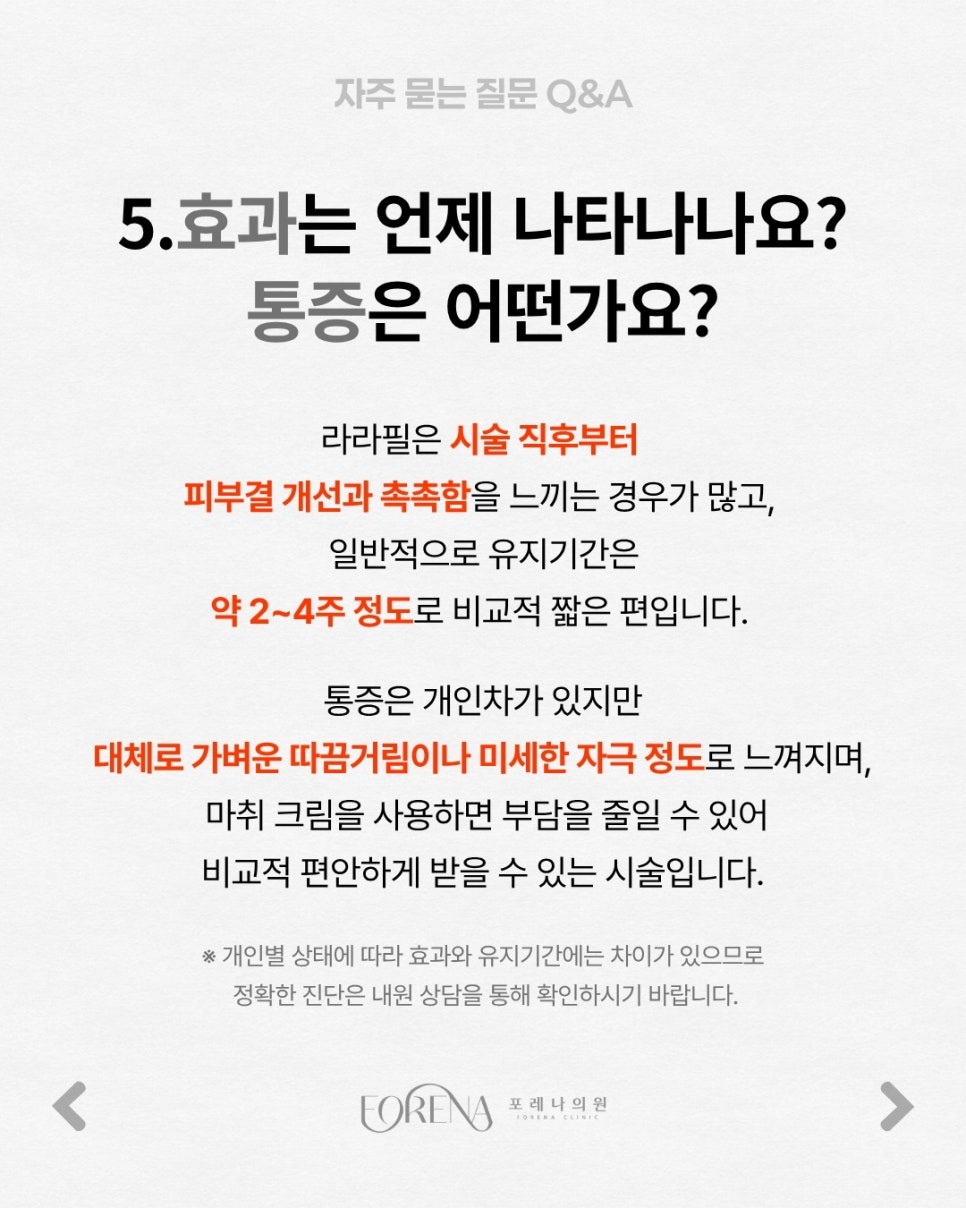 자주 묻는 질문 Q&A

5.효과는 언제 나타나나요?
통증은 어떤가요?

라라필은 시술 직후부터
피부결 개선과 촉촉함을 느끼는 경우가 많고,
일반적으로 유지기간은
약 2~4주 정도로 비교적 짧은 편입니다.

통증은 개인차가 있지만
대체로 가벼운 따끔거림이나 미세한 자극 정도로 느껴지며,
마취 크림을 사용하면 부담을 줄일 수 있어
비교적 편안하게 받을 수 있는 시술입니다.

※ 개인별 상태에 따라 효과와 유지기간에는 차이가 있으므로
정확한 진단은 내원 상담을 통해 확인하시기 바랍니다.

FORENA 포레나의원
FORENA CLINIC